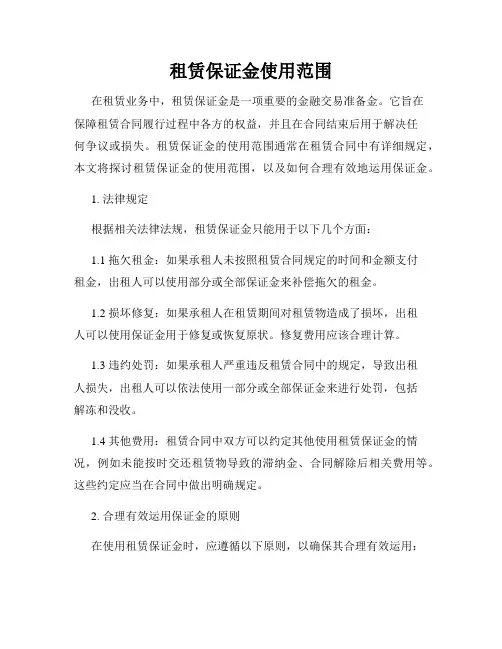 租赁保证金使用范围

在租赁业务中，租赁保证金是一项重要的金融交易准备金。它旨在保障租赁合同履行过程中各方的权益，并且在合同结束后用于解决任何争议或损失。租赁保证金的使用范围通常在租赁合同中有详细规定，本文将探讨租赁保证金的使用范围，以及如何合理有效地运用保证金。

1. 法律规定

根据相关法律法规，租赁保证金只能用于以下几个方面：

1.1 拖欠租金：如果承租人未按照租赁合同规定的时间和金额支付租金，出租人可以使用部分或全部保证金来补偿拖欠的租金。

1.2 损坏修复：如果承租人在租赁期间对租赁物造成了损坏，出租人可以使用保证金用于修复或恢复原状。修复费用应该合理计算。

1.3 违约处罚：如果承租人严重违反租赁合同中的规定，导致出租人损失，出租人可以依法使用一部分或全部保证金来进行处罚，包括解冻和没收。

1.4 其他费用：租赁合同中双方可以约定其他使用租赁保证金的情况，例如未能按时交还租赁物导致的滞纳金、合同解除后相关费用等。这些约定应当在合同中做出明确规定。

2. 合理有效运用保证金的原则

在使用租赁保证金时，应遵循以下原则，以确保其合理有效运用：